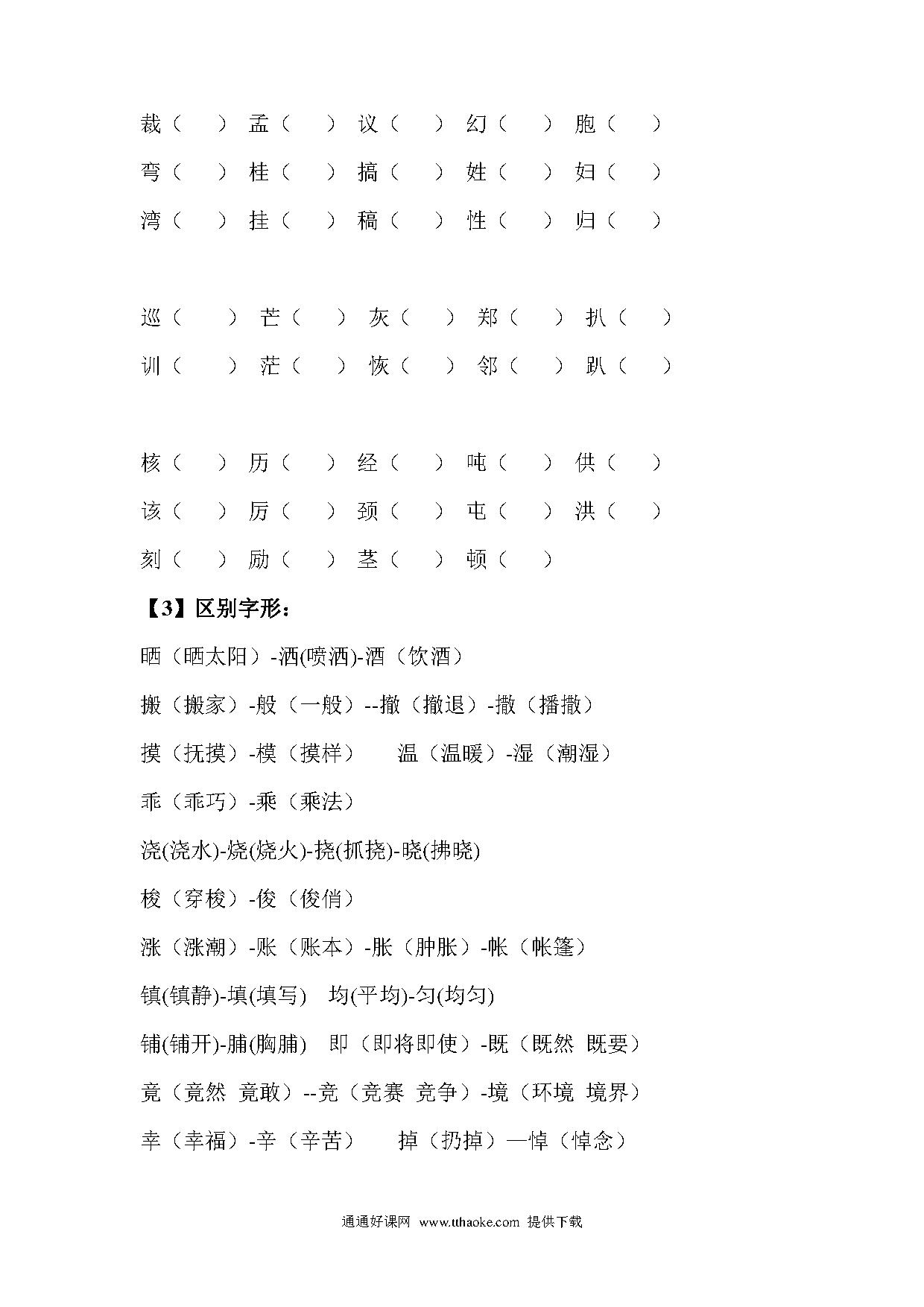 裁（ ） 孟（ ） 议（ ） 幻（ ） 胞（ ）
弯（ ） 桂（ ） 搞（ ） 姓（ ） 妇（ ）
湾（ ） 挂（ ） 稿（ ） 性（ ） 归（ ）

巡（ ） 芒（ ） 灰（ ） 郑（ ） 扒（ ）
训（ ） 茫（ ） 恢（ ） 邻（ ） 趴（ ）

核（ ） 历（ ） 经（ ） 吨（ ） 供（ ）
该（ ） 厉（ ） 颈（ ） 屯（ ） 洪（ ）
刻（ ） 励（ ） 茎（ ） 顿（ ）

【3】区别字形：

晒（晒太阳）-洒(喷洒)-酒（饮酒）

搬（搬家）-般（一般）--撤（撤退）-撒（播撒）

摸（抚摸）-模（摸样）　温（温暖）-湿（潮湿）

乖（乖巧）-乘（乘法）

浇(浇水)-烧(烧火)-挠(抓挠)-晓(拂晓)

梭（穿梭）-俊（俊俏）

涨（涨潮）-账（账本）-胀（肿胀）-帐（帐篷）

镇(镇静)-填(填写)　均(平均)-匀(均匀)

铺(铺开)-脯(胸脯)　即（即将即使）-既（既然 既要）

竟（竟然 竟敢）--竞（竞赛 竞争）-境（环境 境界）

幸（幸福）-辛（辛苦）　掉（扔掉）—悼（悼念）

通通好课网 www.tthaoke.com 提供下载